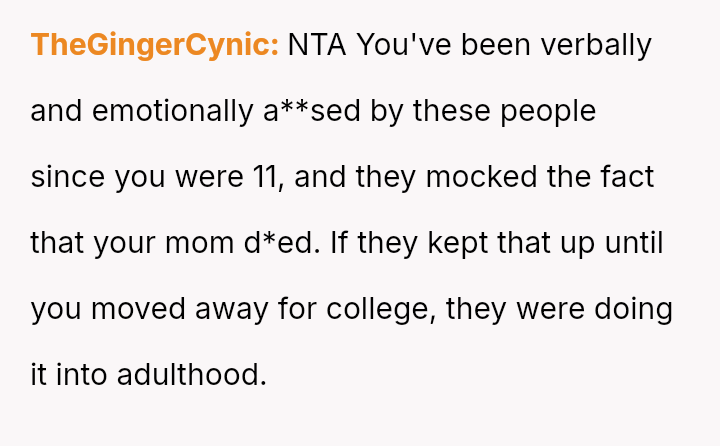 TheGingerCynic: NTA You've been verbally and emotionally a**sed by these people since you were 11, and they mocked the fact that your mom d*ed. If they kept that up until you moved away for college, they were doing it into adulthood.